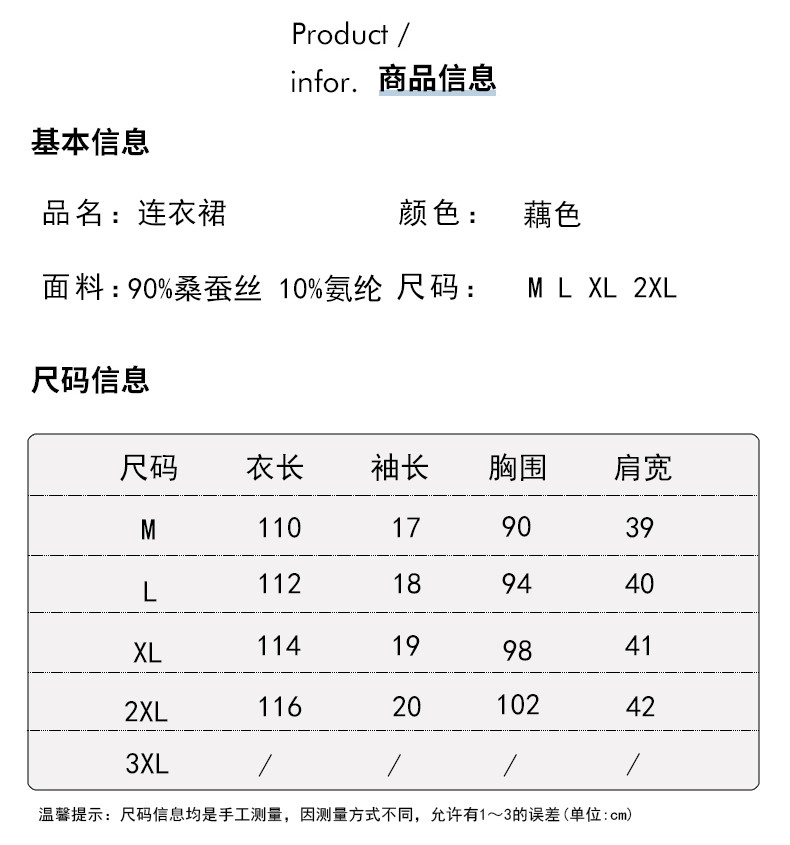 Product /
infor. 商品信息

基本信息

品名：连衣裙 颜色： 藕色

面料：90%桑蚕丝 10%氨纶 尺码： M L XL 2XL

尺码信息

| 尺码 | 衣长 | 袖长 | 胸围 | 肩宽 |
|---|---|---|---|---|
| M | 110 | 17 | 90 | 39 |
| L | 112 | 18 | 94 | 40 |
| XL | 114 | 19 | 98 | 41 |
| 2XL | 116 | 20 | 102 | 42 |
| 3XL | / | / | / | / |

温馨提示：尺码信息均是手工测量，因测量方式不同，允许有1～3的误差(单位:cm)